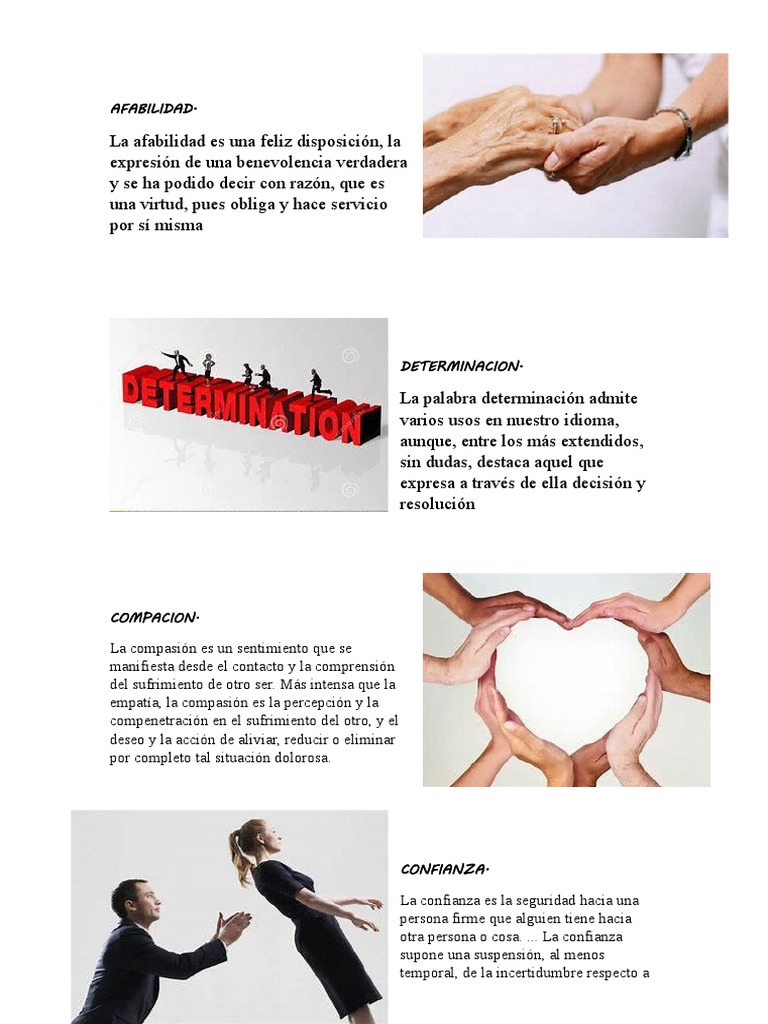 AFABILIDAD.

La afabilidad es una feliz disposición, la expresión de una benevolencia verdadera y se ha podido decir con razón, que es una virtud, pues obliga y hace servicio por sí misma

DETERMINATION

DETERMINACION.

La palabra determinación admite varios usos en nuestro idioma, aunque, entre los más extendidos, sin dudas, destaca aquel que expresa a través de ella decisión y resolución

COMPACION.

La compasión es un sentimiento que se manifiesta desde el contacto y la comprensión del sufrimiento de otro ser. Más intensa que la empatía, la compasión es la percepción y la compenetración en el sufrimiento del otro, y el deseo y la acción de aliviar, reducir o eliminar por completo tal situación dolorosa.

CONFIANZA.

La confianza es la seguridad hacia una persona firme que alguien tiene hacia otra persona o cosa. ... La confianza supone una suspensión, al menos temporal, de la incertidumbre respecto a